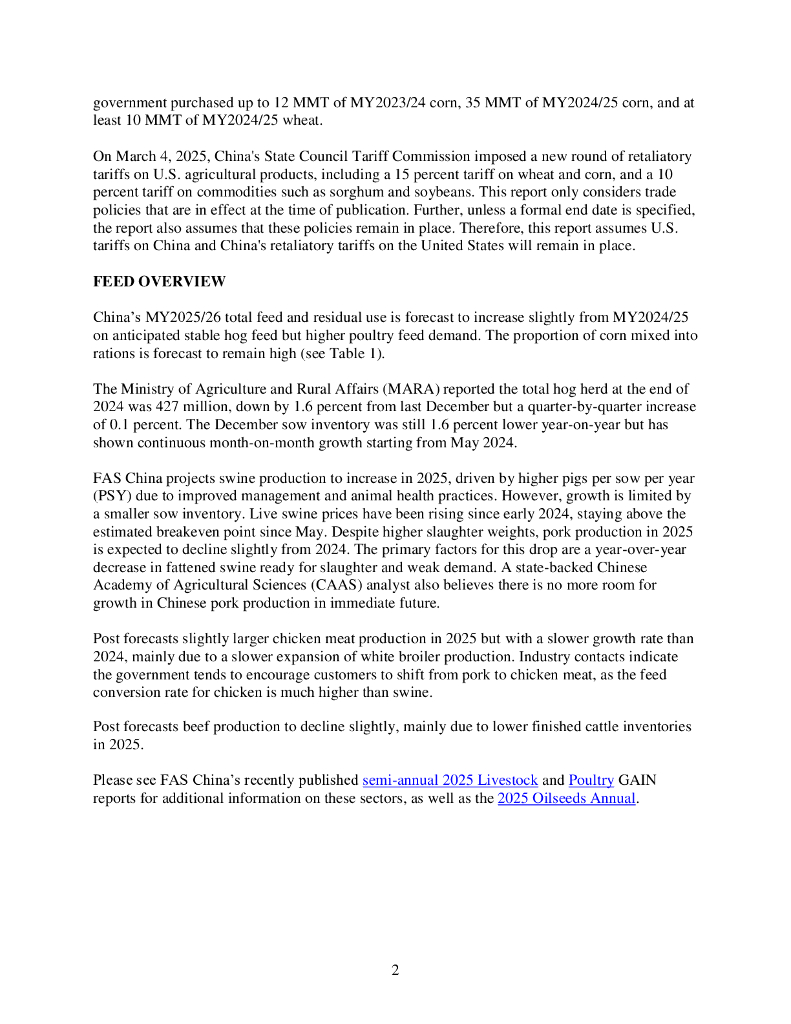 government purchased up to 12 MMT of MY2023/24 corn, 35 MMT of MY2024/25 corn, and at least 10 MMT of MY2024/25 wheat.

On March 4, 2025, China's State Council Tariff Commission imposed a new round of retaliatory tariffs on U.S. agricultural products, including a 15 percent tariff on wheat and corn, and a 10 percent tariff on commodities such as sorghum and soybeans. This report only considers trade policies that are in effect at the time of publication. Further, unless a formal end date is specified, the report also assumes that these policies remain in place. Therefore, this report assumes U.S. tariffs on China and China's retaliatory tariffs on the United States will remain in place.

FEED OVERVIEW

China's MY2025/26 total feed and residual use is forecast to increase slightly from MY2024/25 on anticipated stable hog feed but higher poultry feed demand. The proportion of corn mixed into rations is forecast to remain high (see Table 1).

The Ministry of Agriculture and Rural Affairs (MARA) reported the total hog herd at the end of 2024 was 427 million, down by 1.6 percent from last December but a quarter-by-quarter increase of 0.1 percent. The December sow inventory was still 1.6 percent lower year-on-year but has shown continuous month-on-month growth starting from May 2024.

FAS China projects swine production to increase in 2025, driven by higher pigs per sow per year (PSY) due to improved management and animal health practices. However, growth is limited by a smaller sow inventory. Live swine prices have been rising since early 2024, staying above the estimated breakeven point since May. Despite higher slaughter weights, pork production in 2025 is expected to decline slightly from 2024. The primary factors for this drop are a year-over-year decrease in fattened swine ready for slaughter and weak demand. A state-backed Chinese Academy of Agricultural Sciences (CAAS) analyst also believes there is no more room for growth in Chinese pork production in immediate future.

Post forecasts slightly larger chicken meat production in 2025 but with a slower growth rate than 2024, mainly due to a slower expansion of white broiler production. Industry contacts indicate the government tends to encourage customers to shift from pork to chicken meat, as the feed conversion rate for chicken is much higher than swine.

Post forecasts beef production to decline slightly, mainly due to lower finished cattle inventories in 2025.

Please see FAS China's recently published semi-annual 2025 Livestock and Poultry GAIN reports for additional information on these sectors, as well as the 2025 Oilseeds Annual.

2